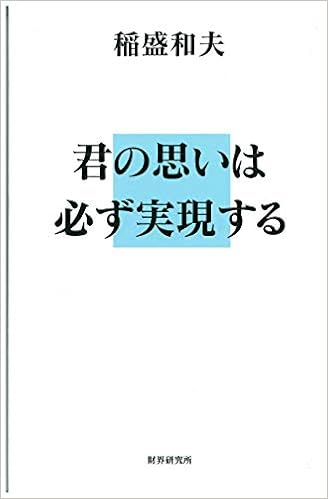 稲盛和夫

君の思いは
必ず実現する

財界研究所